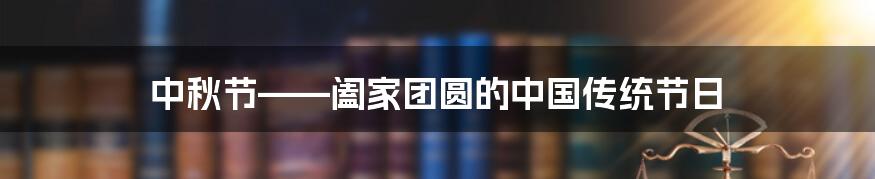 中秋节——阖家团圆的中国传统节日